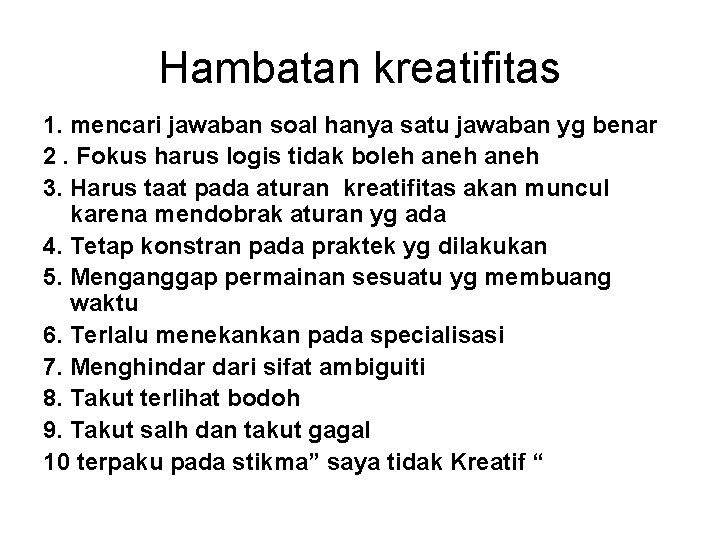 Hambatan kreatifitas

1. mencari jawaban soal hanya satu jawaban yg benar
2 . Fokus harus logis tidak boleh aneh aneh
3. Harus taat pada aturan kreatifitas akan muncul karena mendobrak aturan yg ada
4. Tetap konstran pada praktek yg dilakukan
5. Menganggap permainan sesuatu yg membuang waktu
6. Terlalu menekankan pada specialisasi
7. Menghindar dari sifat ambiguiti
8. Takut terlihat bodoh
9. Takut salh dan takut gagal
10 terpaku pada stikma" saya tidak Kreatif "